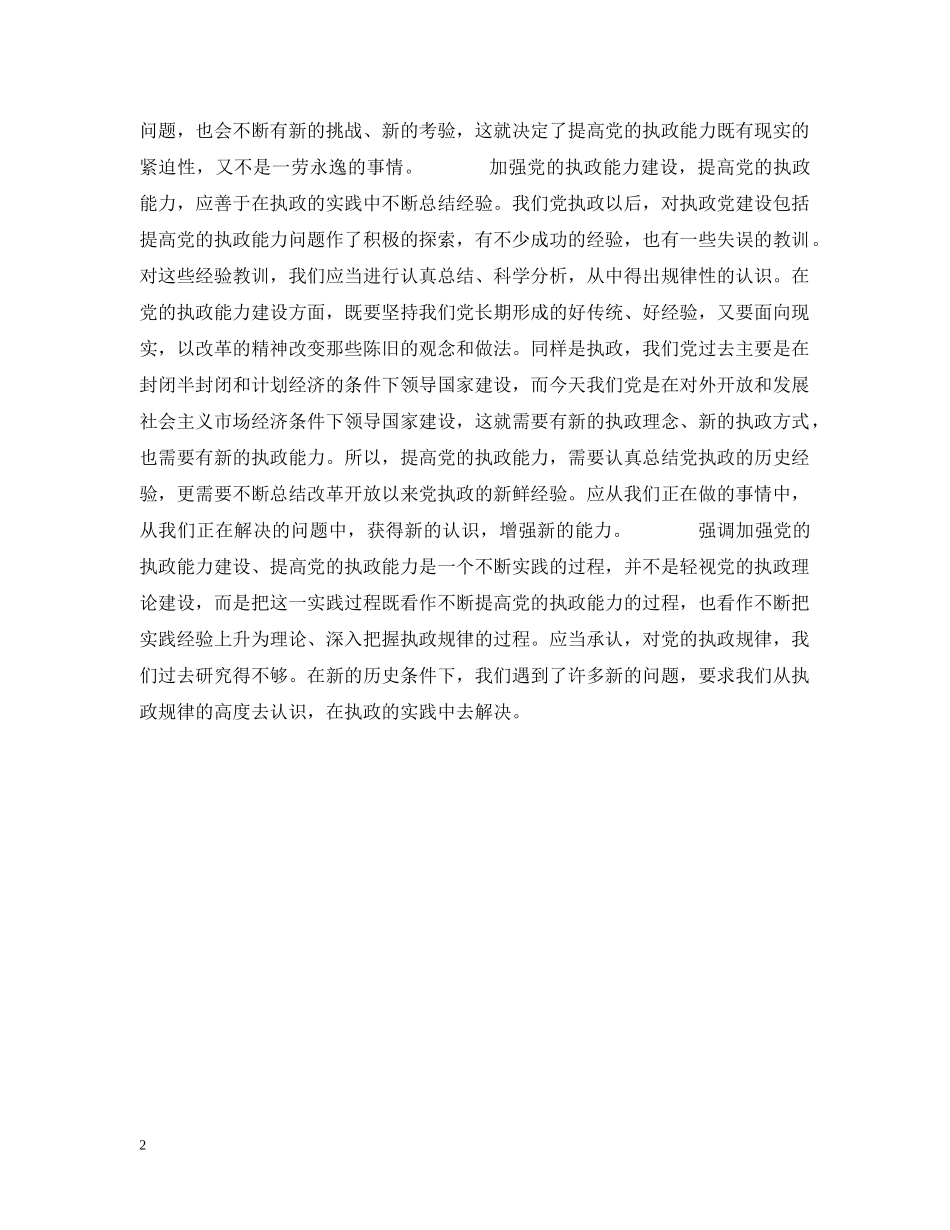 问题，也会不断有新的挑战、新的考验，这就决定了提高党的执政能力既有现实的紧迫性，又不是一劳永逸的事情。　　加强党的执政能力建设，提高党的执政能力，应善于在执政的实践中不断总结经验。我们党执政以后，对执政党建设包括提高党的执政能力问题作了积极的探索，有不少成功的经验，也有一些失误的教训。对这些经验教训，我们应当进行认真总结、科学分析，从中得出规律性的认识。在党的执政能力建设方面，既要坚持我们党长期形成的好传统、好经验，又要面向现实，以改革的精神改变那些陈旧的观念和做法。同样是执政，我们党过去主要是在封闭半封闭和计划经济的条件下领导国家建设，而今天我们党是在对外开放和发展社会主义市场经济条件下领导国家建设，这就需要有新的执政理念、新的执政方式，也需要有新的执政能力。所以，提高党的执政能力，需要认真总结党执政的历史经验，更需要不断总结改革开放以来党执政的新鲜经验。应从我们正在做的事情中，从我们正在解决的问题中，获得新的认识，增强新的能力。　　强调加强党的执政能力建设、提高党的执政能力是一个不断实践的过程，并不是轻视党的执政理论建设，而是把这一实践过程既看作不断提高党的执政能力的过程，也看作不断把实践经验上升为理论、深入把握执政规律的过程。应当承认，对党的执政规律，我们过去研究得不够。在新的历史条件下，我们遇到了许多新的问题，要求我们从执政规律的高度去认识，在执政的实践中去解决。

2